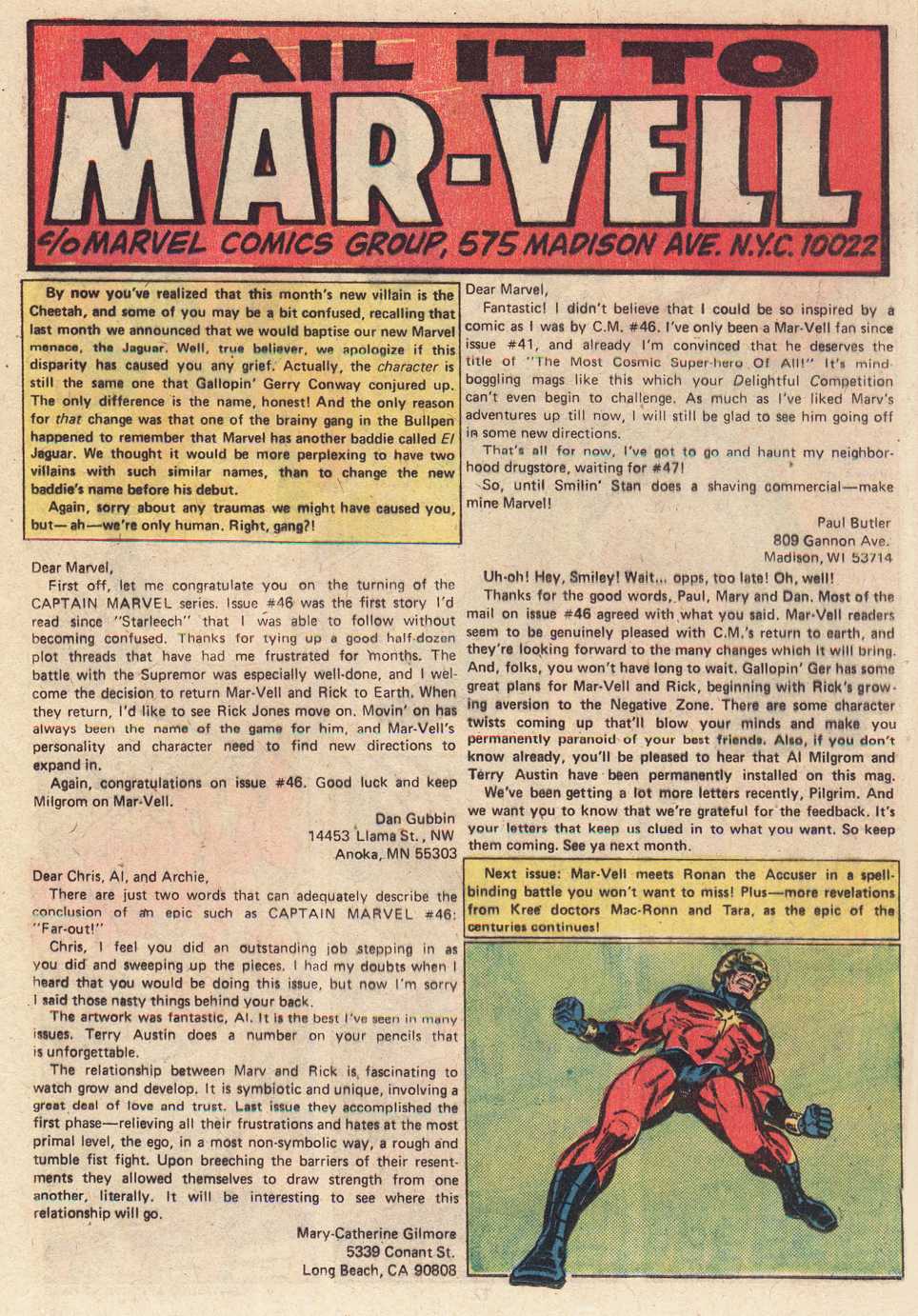 MAIL IT TO MAR-VELL

c/o MARVEL COMICS GROUP, 575 MADISON AVE. N.Y.C. 10022

By now you've realized that this month's new villain is the Cheetah, and some of you may be a bit confused, recalling that last month we announced that we would baptise our new Marvel menace, the Jaguar. Well, true believer, we apologize if this disparity has caused you any grief. Actually, the character is still the same one that Gallopin' Gerry Conway conjured up. The only difference is the name, honest! And the only reason for that change was that one of the brainy gang in the Bullpen happened to remember that Marvel has another baddie called El Jaguar. We thought it would be more perplexing to have two villains with such similar names, than to change the new baddie's name before his debut.

Again, sorry about any traumas we might have caused you, but—ah—we're only human. Right, gang?!

Dear Marvel,

First off, let me congratulate you on the turning of the CAPTAIN MARVEL series. Issue #46 was the first story I'd read since "Starleech" that I was able to follow without becoming confused. Thanks for tying up a good half-dozen plot threads that have had me frustrated for months. The battle with the Supremor was especially well-done, and I welcome the decision to return Mar-Vell and Rick to Earth. When they return, I'd like to see Rick Jones move on. Movin' on has always been the name of the game for him, and Mar-Vell's personality and character need to find new directions to expand in.

Again, congratulations on issue #46. Good luck and keep Milgrom on Mar-Vell.

Dan Gubbin
14453 Llama St., NW
Anoka, MN 55303

Dear Chris, Al, and Archie,

There are just two words that can adequately describe the conclusion of an epic such as CAPTAIN MARVEL #46: "Far-out!"

Chris, I feel you did an outstanding job stepping in as you did and sweeping up the pieces. I had my doubts when I heard that you would be doing this issue, but now I'm sorry I said those nasty things behind your back.

The artwork was fantastic, Al. It is the best I've seen in many issues. Terry Austin does a number on your pencils that is unforgettable.

The relationship between Marv and Rick is fascinating to watch grow and develop. It is symbiotic and unique, involving a great deal of love and trust. Last issue they accomplished the first phase—relieving all their frustrations and hates at the most primal level, the ego, in a most non-symbolic way, a rough and tumble fist fight. Upon breeching the barriers of their resentments they allowed themselves to draw strength from one another, literally. It will be interesting to see where this relationship will go.

Mary-Catherine Gilmore
5339 Conant St.
Long Beach, CA 90808

Dear Marvel,

Fantastic! I didn't believe that I could be so inspired by a comic as I was by C.M. #46. I've only been a Mar-Vell fan since issue #41, and already I'm convinced that he deserves the title of "The Most Cosmic Super-hero Of All!" It's mind-boggling mags like this which your Delightful Competition can't even begin to challenge. As much as I've liked Marv's adventures up till now, I will still be glad to see him going off in some new directions.

That's all for now, I've got to go and haunt my neighborhood drugstore, waiting for #47!

So, until Smilin' Stan does a shaving commercial—make mine Marvel!

Paul Butler
809 Gannon Ave.
Madison, WI 53714

Uh-oh! Hey, Smiley! Wait... opps, too late! Oh, well!

Thanks for the good words, Paul, Mary and Dan. Most of the mail on issue #46 agreed with what you said. Mar-Vell readers seem to be genuinely pleased with C.M.'s return to earth, and they're looking forward to the many changes which it will bring. And, folks, you won't have long to wait. Gallopin' Ger has some great plans for Mar-Vell and Rick, beginning with Rick's growing aversion to the Negative Zone. There are some character twists coming up that'll blow your minds and make you permanently paranoid of your best friends. Also, if you don't know already, you'll be pleased to hear that Al Milgrom and Terry Austin have been permanently installed on this mag.

We've been getting a lot more letters recently, Pilgrim. And we want you to know that we're grateful for the feedback. It's your letters that keep us clued in to what you want. So keep them coming. See ya next month.

Next issue: Mar-Vell meets Ronan the Accuser in a spellbinding battle you won't want to miss! Plus—more revelations from Kree doctors Mac-Ronn and Tara, as the epic of the centuries continues!